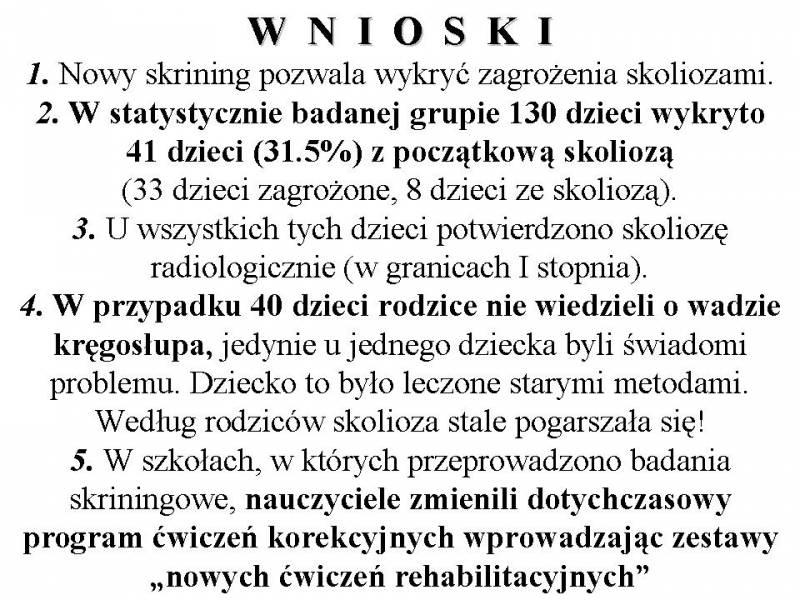 W N I O S K I

1. Nowy skrining pozwala wykryć zagrożenia skoliozami.

2. W statystycznie badanej grupie 130 dzieci wykryto 41 dzieci (31.5%) z początkową skoliozą (33 dzieci zagrożone, 8 dzieci ze skoliozą).

3. U wszystkich tych dzieci potwierdzono skoliozę radiologicznie (w granicach I stopnia).

4. W przypadku 40 dzieci rodzice nie wiedzieli o wadzie kręgosłupa, jedynie u jednego dziecka byli świadomi problemu. Dziecko to było leczone starymi metodami. Według rodziców skolioza stale pogarszała się!

5. W szkołach, w których przeprowadzono badania skriningowe, nauczyciele zmienili dotychczasowy program ćwiczeń korekcyjnych wprowadzając zestawy „nowych ćwiczeń rehabilitacyjnych”